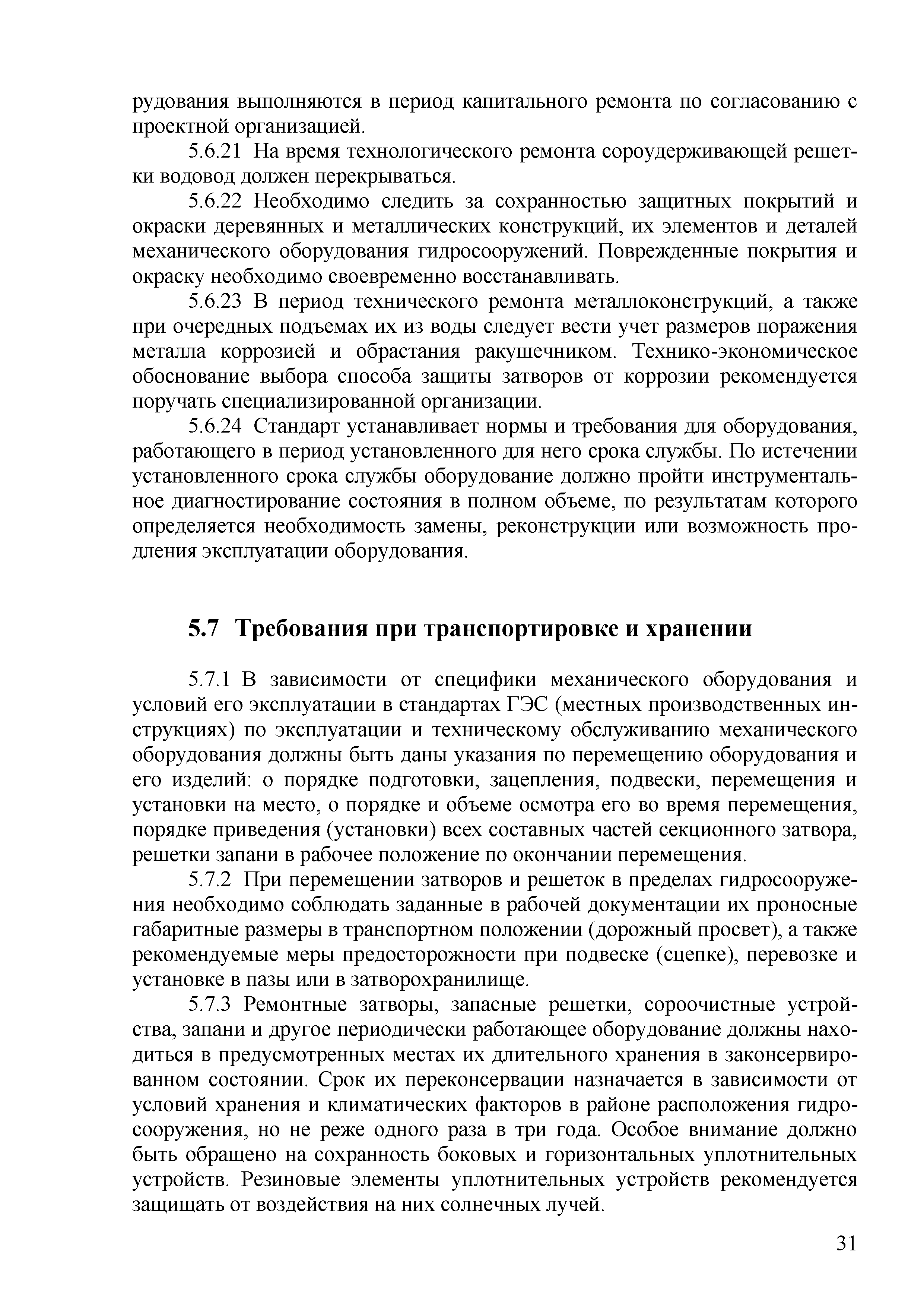 рудования выполняются в период капитального ремонта по согласованию с проектной организацией.

5.6.21 На время технологического ремонта сороудерживающей решетки водовод должен перекрываться.

5.6.22 Необходимо следить за сохранностью защитных покрытий и окраски деревянных и металлических конструкций, их элементов и деталей механического оборудования гидросооружений. Поврежденные покрытия и окраску необходимо своевременно восстанавливать.

5.6.23 В период технического ремонта металлоконструкций, а также при очередных подъемах их из воды следует вести учет размеров поражения металла коррозией и обрастания ракушечником. Технико-экономическое обоснование выбора способа защиты затворов от коррозии рекомендуется поручать специализированной организации.

5.6.24 Стандарт устанавливает нормы и требования для оборудования, работающего в период установленного для него срока службы. По истечении установленного срока службы оборудование должно пройти инструментальное диагностирование состояния в полном объеме, по результатам которого определяется необходимость замены, реконструкции или возможность продления эксплуатации оборудования.

5.7 Требования при транспортировке и хранении

5.7.1 В зависимости от специфики механического оборудования и условий его эксплуатации в стандартах ГЭС (местных производственных инструкциях) по эксплуатации и техническому обслуживанию механического оборудования должны быть даны указания по перемещению оборудования и его изделий: о порядке подготовки, зацепления, подвески, перемещения и установки на место, о порядке и объеме осмотра его во время перемещения, порядке приведения (установки) всех составных частей секционного затвора, решетки запани в рабочее положение по окончании перемещения.

5.7.2 При перемещении затворов и решеток в пределах гидросооружения необходимо соблюдать заданные в рабочей документации их проносные габаритные размеры в транспортном положении (дорожный просвет), а также рекомендуемые меры предосторожности при подвеске (сцепке), перевозке и установке в пазы или в затворохранилище.

5.7.3 Ремонтные затворы, запасные решетки, сороочистные устройства, запани и другое периодически работающее оборудование должны находиться в предусмотренных местах их длительного хранения в законсервированном состоянии. Срок их переконсервации назначается в зависимости от условий хранения и климатических факторов в районе расположения гидросооружения, но не реже одного раза в три года. Особое внимание должно быть обращено на сохранность боковых и горизонтальных уплотнительных устройств. Резиновые элементы уплотнительных устройств рекомендуется защищать от воздействия на них солнечных лучей.

31